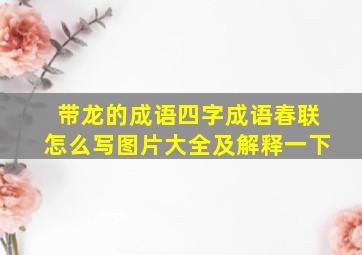 带龙的成语四字成语春联怎么写图片大全及解释一下